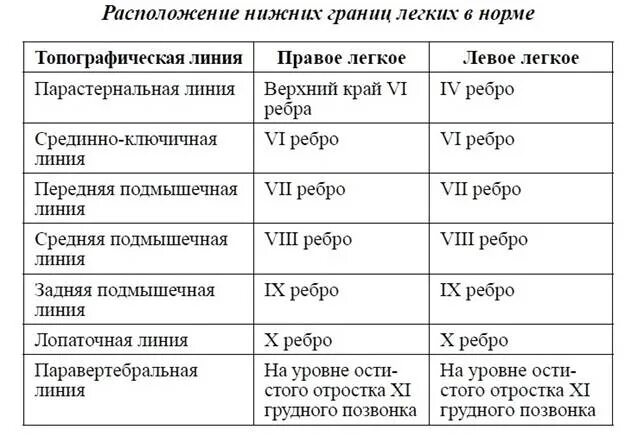 Расположение нижних границ легких в норме

| Топографическая линия | Правое легкое | Левое легкое |
|---|---|---|
| Парастернальная линия | Верхний край VI ребра | IV ребро |
| Срединно-ключичная линия | VI ребро | VI ребро |
| Передняя подмышечная линия | VII ребро | VII ребро |
| Средняя подмышечная линия | VIII ребро | VIII ребро |
| Задняя подмышечная линия | IX ребро | IX ребро |
| Лопаточная линия | X ребро | X ребро |
| Паравертебральная линия | На уровне остистого отростка XI грудного позвонка | На уровне остистого отростка XI грудного позвонка |